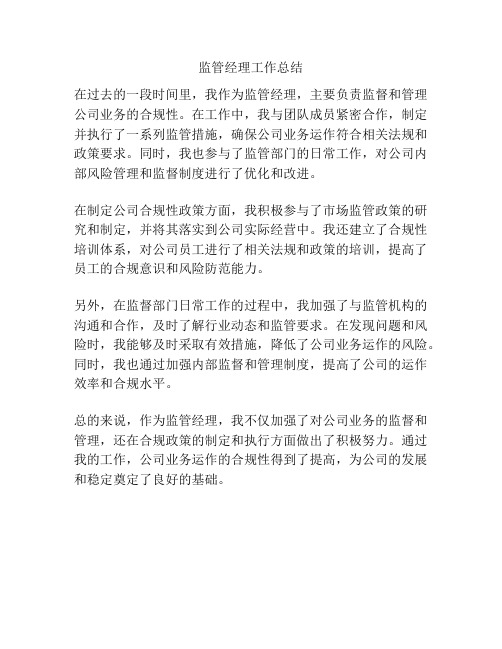 监管经理工作总结

在过去的一段时间里，我作为监管经理，主要负责监督和管理公司业务的合规性。在工作中，我与团队成员紧密合作，制定并执行了一系列监管措施，确保公司业务运作符合相关法规和政策要求。同时，我也参与了监管部门的日常工作，对公司内部风险管理和监督制度进行了优化和改进。

在制定公司合规性政策方面，我积极参与了市场监管政策的研究和制定，并将其落实到公司实际经营中。我还建立了合规性培训体系，对公司员工进行了相关法规和政策的培训，提高了员工的合规意识和风险防范能力。

另外，在监督部门日常工作的过程中，我加强了与监管机构的沟通和合作，及时了解行业动态和监管要求。在发现问题和风险时，我能够及时采取有效措施，降低了公司业务运作的风险。同时，我也通过加强内部监督和管理制度，提高了公司的运作效率和合规水平。

总的来说，作为监管经理，我不仅加强了对公司业务的监督和管理，还在合规政策的制定和执行方面做出了积极努力。通过我的工作，公司业务运作的合规性得到了提高，为公司的发展和稳定奠定了良好的基础。